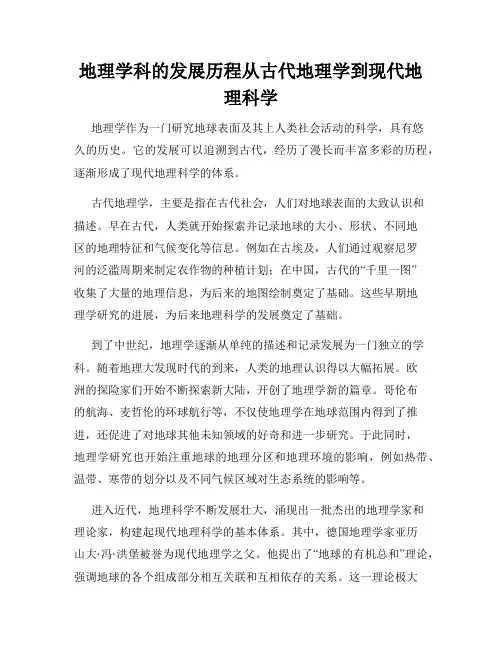 地理学科的发展历程从古代地理学到现代地理科学

地理学作为一门研究地球表面及其上人类社会活动的科学，具有悠久的历史。它的发展可以追溯到古代，经历了漫长而丰富多彩的历程，逐渐形成了现代地理科学的体系。

古代地理学，主要是指在古代社会，人们对地球表面的大致认识和描述。早在古代，人类就开始探索并记录地球的大小、形状、不同地区的地理特征和气候变化等信息。例如在古埃及，人们通过观察尼罗河的泛滥周期来制定农作物的种植计划；在中国，古代的“千里一图”收集了大量的地理信息，为后来的地图绘制奠定了基础。这些早期地理学研究的进展，为后来地理科学的发展奠定了基础。

到了中世纪，地理学逐渐从单纯的描述和记录发展为一门独立的学科。随着地理大发现时代的到来，人类的地理认识得以大幅拓展。欧洲的探险家们开始不断探索新大陆，开创了地理学新的篇章。哥伦布的航海、麦哲伦的环球航行等，不仅使地理学在地球范围内得到了推进，还促进了对地球其他未知领域的好奇和进一步研究。于此同时，地理学研究也开始注重地球的地理分区和地理环境的影响，例如热带、温带、寒带的划分以及不同气候区域对生态系统的影响等。

进入近代，地理科学不断发展壮大，涌现出一批杰出的地理学家和理论家，构建起现代地理科学的基本体系。其中，德国地理学家亚历山大·冯·洪堡被誉为现代地理学之父。他提出了“地球的有机总和”理论，强调地球的各个组成部分相互关联和互相依存的关系。这一理论极大